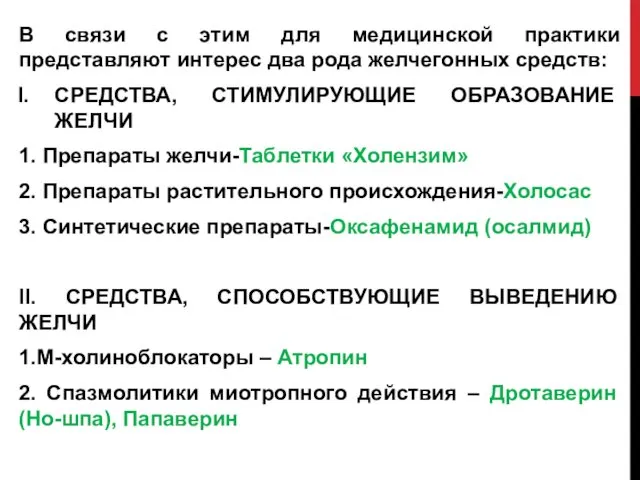 В связи с этим для медицинской практики представляют интерес два рода желчегонных средств:

I. СРЕДСТВА, СТИМУЛИРУЮЩИЕ ОБРАЗОВАНИЕ ЖЕЛЧИ

1. Препараты желчи-Таблетки «Холензим»

2. Препараты растительного происхождения-Холосас

3. Синтетические препараты-Оксафенамид (осалмид)

II. СРЕДСТВА, СПОСОБСТВУЮЩИЕ ВЫВЕДЕНИЮ ЖЕЛЧИ

1.М-холиноблокаторы – Атропин

2. Спазмолитики миотропного действия – Дротаверин (Но-шпа), Папаверин